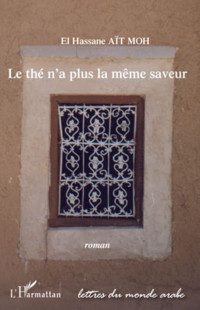 El Hassane AÏT MOH

Le thé n'a plus la même saveur

roman

L'Harmattan

lettres du monde arabe